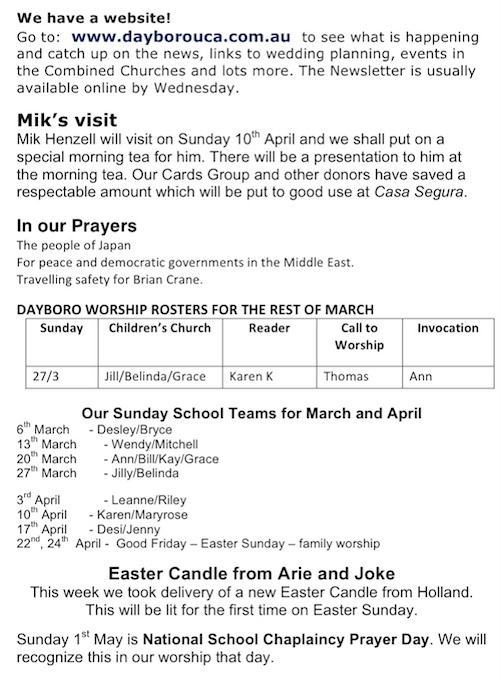 We have a website!
Go to: www.dayborouca.com.au to see what is happening and catch up on the news, links to wedding planning, events in the Combined Churches and lots more. The Newsletter is usually available online by Wednesday.

Mik's visit
Mik Henzell will visit on Sunday 10$^{th}$ April and we shall put on a special morning tea for him. There will be a presentation to him at the morning tea. Our Cards Group and other donors have saved a respectable amount which will be put to good use at Casa Segura.

In our Prayers
The people of Japan
For peace and democratic governments in the Middle East.
Travelling safety for Brian Crane.

DAYBORO WORSHIP ROSTERS FOR THE REST OF MARCH

| Sunday | Children's Church | Reader | Call to Worship | Invocation |
|---|---|---|---|---|
| 27/3 | Jill/Belinda/Grace | Karen K | Thomas | Ann |

Our Sunday School Teams for March and April
6$^{th}$ March - Desley/Bryce
13$^{th}$ March - Wendy/Mitchell
20$^{th}$ March - Ann/Bill/Kay/Grace
27$^{th}$ March - Jilly/Belinda

3$^{rd}$ April - Leanne/Riley
10$^{th}$ April - Karen/Maryrose
17$^{th}$ April - Desi/Jenny
22$^{nd}$, 24$^{th}$ April - Good Friday – Easter Sunday – family worship

Easter Candle from Arie and Joke
This week we took delivery of a new Easter Candle from Holland. This will be lit for the first time on Easter Sunday.

Sunday 1$^{st}$ May is National School Chaplaincy Prayer Day. We will recognize this in our worship that day.